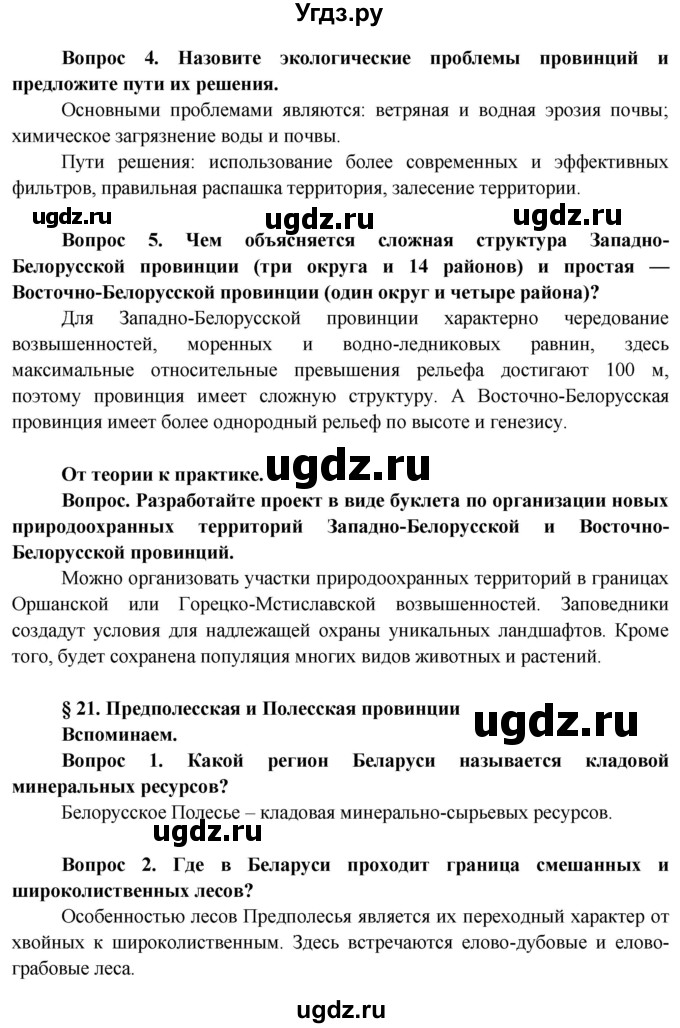 Угдз.ру

Вопрос 4. Назовите экологические проблемы провинций и предложите пути их решения.

Основными проблемами являются: ветряная и водная эрозия почвы; химическое загрязнение воды и почвы.

Пути решения: использование более современных и эффективных фильтров, правильная распашка территория, залесение территории.

ugdz.ru ugdz.ru ugdz.ru

Вопрос 5. Чем объясняется сложная структура Западно-Белорусской провинции (три округа и 14 районов) и простая — Восточно-Белорусской провинции (один округ и четыре района)?

Для Западно-Белорусской провинции характерно чередование возвышенностей, моренных и водно-ледниковых равнин, здесь максимальные относительные превышения рельефа достигают 100 м, поэтому провинция имеет сложную структуру. А Восточно-Белорусская провинция имеет более однородный рельеф по высоте и генезису.

От теории к практике. ugdz.ru

Вопрос. Разработайте проект в виде буклета по организации новых природоохранных территорий Западно-Белорусской и Восточно-Белорусской провинций.

Можно организовать участки природоохранных территорий в границах Оршанской или Горецко-Мстиславской возвышенностей. Заповедники создадут условия для надлежащей охраны уникальных ландшафтов. Кроме того, будет сохранена популяция многих видов животных и растений.

§ 21. Предполесская и Полесская провинции ugdz.ru

Вспоминаем.

Вопрос 1. Какой регион Беларуси называется кладовой минеральных ресурсов?

Белорусское Полесье – кладовая минерально-сырьевых ресурсов.

ugdz.ru

Вопрос 2. Где в Беларуси проходит граница смешанных и широколиственных лесов?

Особенностью лесов Предполесья является их переходный характер от хвойных к широколиственным. Здесь встречаются елово-дубовые и елово-грабовые леса.

ugdz.ru